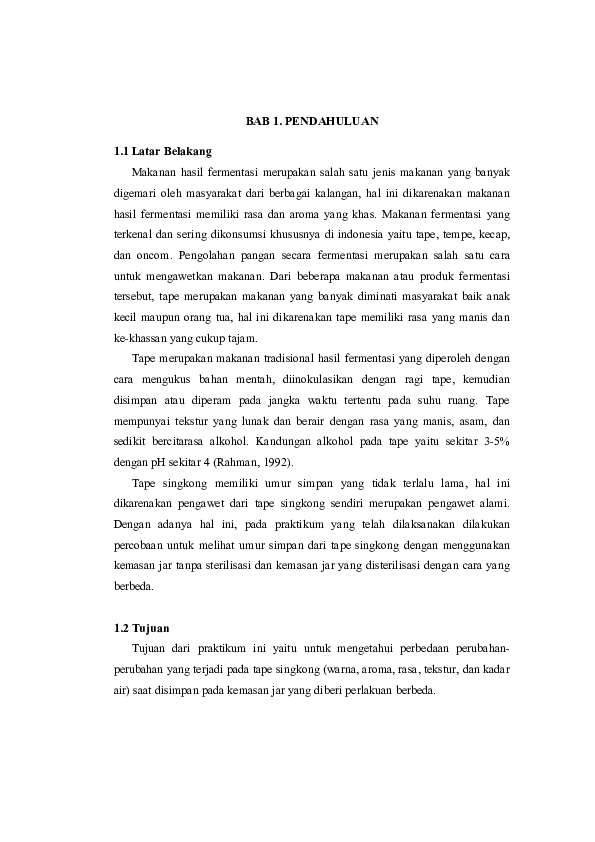 BAB 1. PENDAHULUAN

1.1 Latar Belakang

Makanan hasil fermentasi merupakan salah satu jenis makanan yang banyak digemari oleh masyarakat dari berbagai kalangan, hal ini dikarenakan makanan hasil fermentasi memiliki rasa dan aroma yang khas. Makanan fermentasi yang terkenal dan sering dikonsumsi khususnya di indonesia yaitu tape, tempe, kecap, dan oncom. Pengolahan pangan secara fermentasi merupakan salah satu cara untuk mengawetkan makanan. Dari beberapa makanan atau produk fermentasi tersebut, tape merupakan makanan yang banyak diminati masyarakat baik anak kecil maupun orang tua, hal ini dikarenakan tape memiliki rasa yang manis dan ke-khassan yang cukup tajam.

Tape merupakan makanan tradisional hasil fermentasi yang diperoleh dengan cara mengukus bahan mentah, diinokulasikan dengan ragi tape, kemudian disimpan atau diperam pada jangka waktu tertentu pada suhu ruang. Tape mempunyai tekstur yang lunak dan berair dengan rasa yang manis, asam, dan sedikit bercitarasa alkohol. Kandungan alkohol pada tape yaitu sekitar 3-5% dengan pH sekitar 4 (Rahman, 1992).

Tape singkong memiliki umur simpan yang tidak terlalu lama, hal ini dikarenakan pengawet dari tape singkong sendiri merupakan pengawet alami. Dengan adanya hal ini, pada praktikum yang telah dilaksanakan dilakukan percobaan untuk melihat umur simpan dari tape singkong dengan menggunakan kemasan jar tanpa sterilisasi dan kemasan jar yang disterilisasi dengan cara yang berbeda.

1.2 Tujuan

Tujuan dari praktikum ini yaitu untuk mengetahui perbedaan perubahan-perubahan yang terjadi pada tape singkong (warna, aroma, rasa, tekstur, dan kadar air) saat disimpan pada kemasan jar yang diberi perlakuan berbeda.